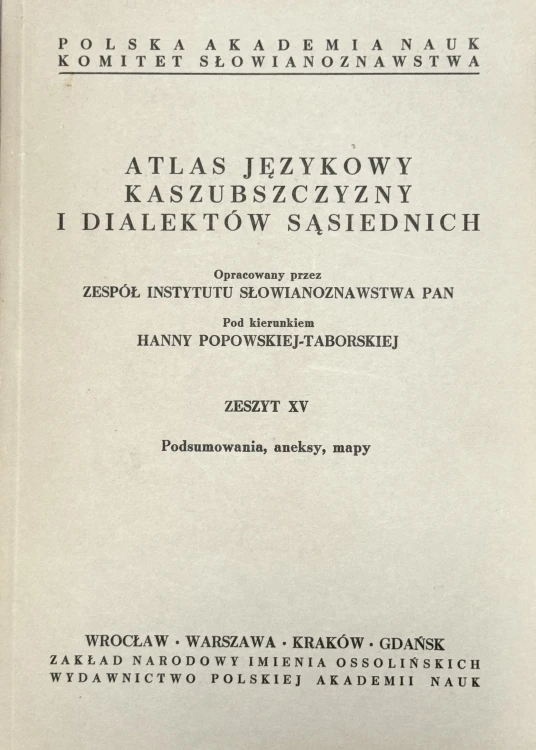 POLSKA AKADEMIA NAUK
KOMITET SŁOWIANOZNAWSTWA

ATLAS JĘZYKOWY KASZUBSZCZYZNY I DIALEKTÓW SĄSIEDNICH

Opracowany przez
ZESPÓŁ INSTYTUTU SŁOWIANOZNAWSTWA PAN

Pod kierunkiem
HANNY POPOWSKIEJ-TABORSKIEJ

ZESZYT XV

Podsumowania, aneksy, mapy

WROCŁAW · WARSZAWA · KRAKÓW · GDAŃSK
ZAKŁAD NARODOWY IMIENIA OSSOLIŃSKICH
WYDAWNICTWO POLSKIEJ AKADEMII NAUK